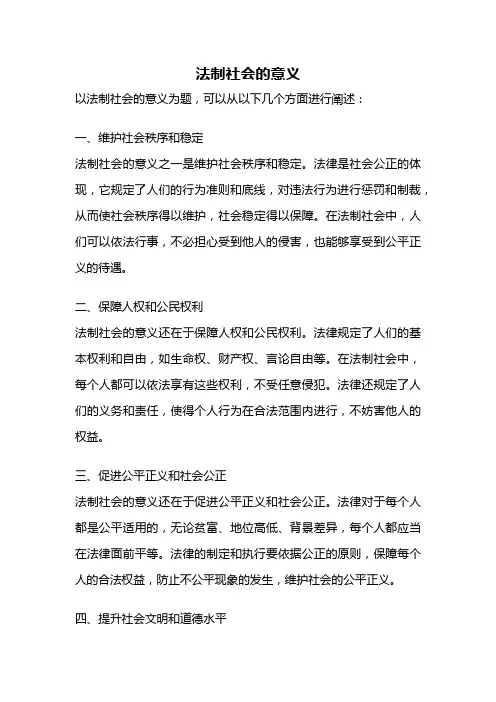 法制社会的意义

以法制社会的意义为题，可以从以下几个方面进行阐述：

一、维护社会秩序和稳定

法制社会的意义之一是维护社会秩序和稳定。法律是社会公正的体现，它规定了人们的行为准则和底线，对违法行为进行惩罚和制裁，从而使社会秩序得以维护，社会稳定得以保障。在法制社会中，人们可以依法行事，不必担心受到他人的侵害，也能够享受到公平正义的待遇。

二、保障人权和公民权利

法制社会的意义还在于保障人权和公民权利。法律规定了人们的基本权利和自由，如生命权、财产权、言论自由等。在法制社会中，每个人都可以依法享有这些权利，不受任意侵犯。法律还规定了人们的义务和责任，使得个人行为在合法范围内进行，不妨害他人的权益。

三、促进公平正义和社会公正

法制社会的意义还在于促进公平正义和社会公正。法律对于每个人都是公平适用的，无论贫富、地位高低、背景差异，每个人都应当在法律面前平等。法律的制定和执行要依据公正的原则，保障每个人的合法权益，防止不公平现象的发生，维护社会的公平正义。

四、提升社会文明和道德水平